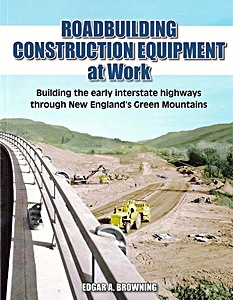 ROADBUILDING CONSTRUCTION EQUIPMENT at Work

Building the early interstate highways through New England's Green Mountains

EDGAR A. BROWNING